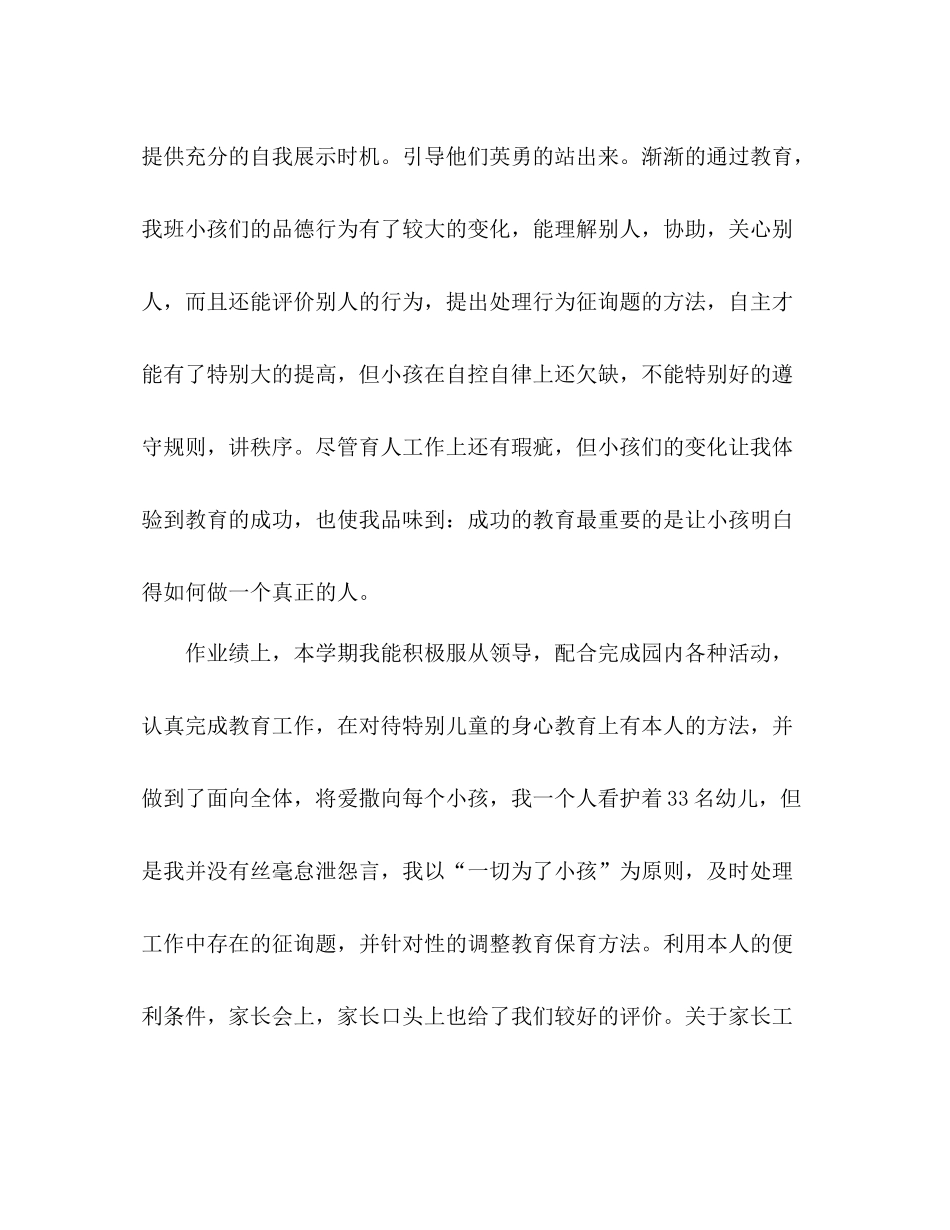 提供充分的自我展示时机。引导他们英勇的站出来。渐渐的通过教育，我班小孩们的品德行为有了较大的变化，能理解别人，协助，关心别人，而且还能评价别人的行为，提出处理行为征询题的方法，自主才能有了特别大的提高，但小孩在自控自律上还欠缺，不能特别好的遵守规则，讲秩序。尽管育人工作上还有瑕疵，但小孩们的变化让我体验到教育的成功，也使我品味到：成功的教育最重要的是让小孩明白得如何做一个真正的人。

作业绩上，本学期我能积极服从领导，配合完成园内各种活动，认真完成教育工作，在对待特别儿童的身心教育上有本人的方法，并做到了面向全体，将爱撒向每个小孩，我一个人看护着33名幼儿，但是我并没有丝毫怠泄怨言，我以“一切为了小孩”为原则，及时处理工作中存在的征询题，并针对性的调整教育保育方法。利用本人的便利条件，家长会上，家长口头上也给了我们较好的评价。关于家长工